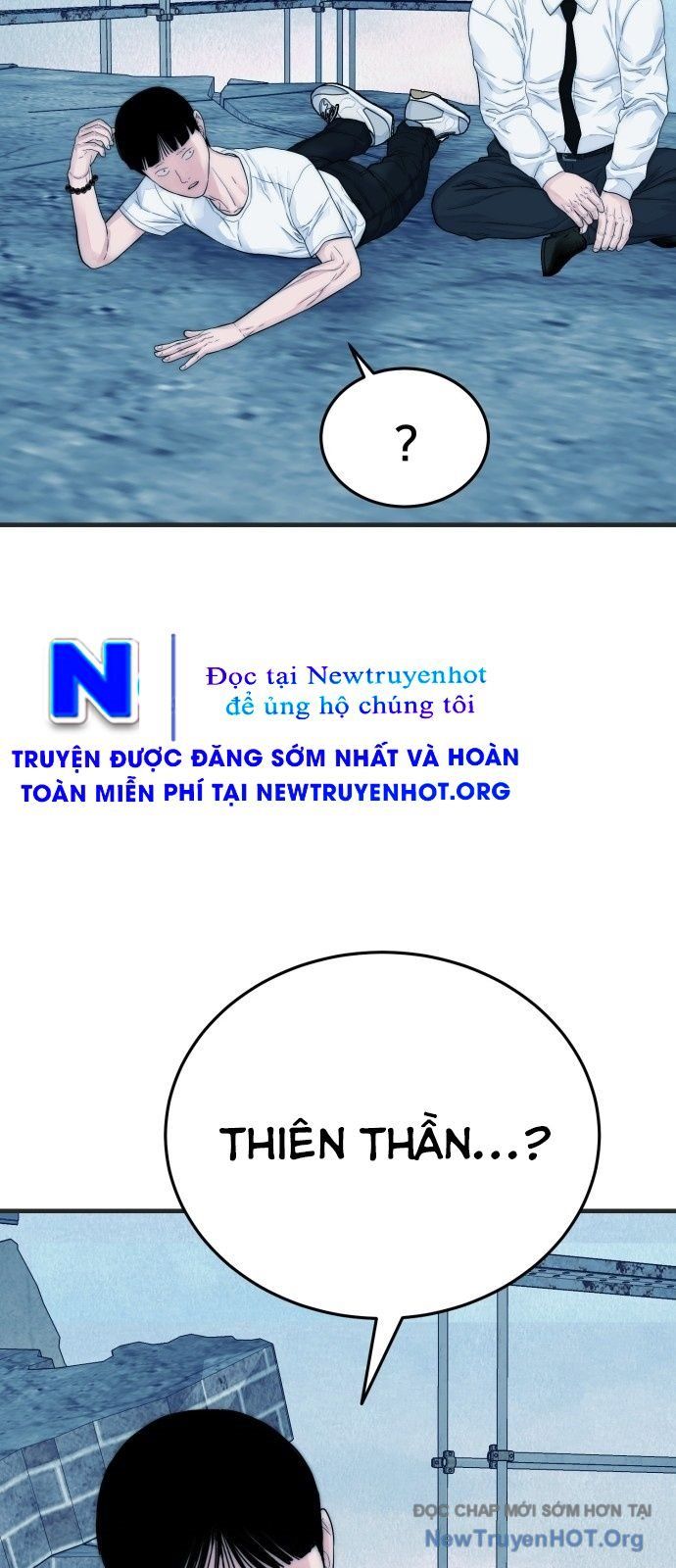 ?

N

Đọc tại Newtruyenhot để ủng hộ chúng tôi

TRUYỆN ĐƯỢC ĐĂNG SỚM NHẤT VÀ HOÀN TOÀN MIỄN PHÍ TẠI NEWTRUYENHOT.ORG

THIÊN THẦN...?

ĐỌC CHAP MỚI SỚM HƠN TẠI NewTruyenHOT.Org